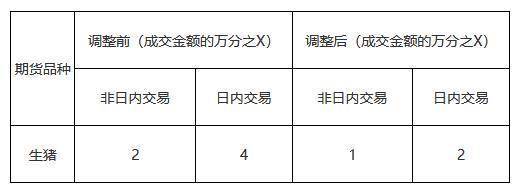 | 期货品种 | 调整前（成交金额的万分之X） | | 调整后（成交金额的万分之X） | |
|---|---|---|---|---|
| | 非日内交易 | 日内交易 | 非日内交易 | 日内交易 |
| 生猪 | 2 | 4 | 1 | 2 |